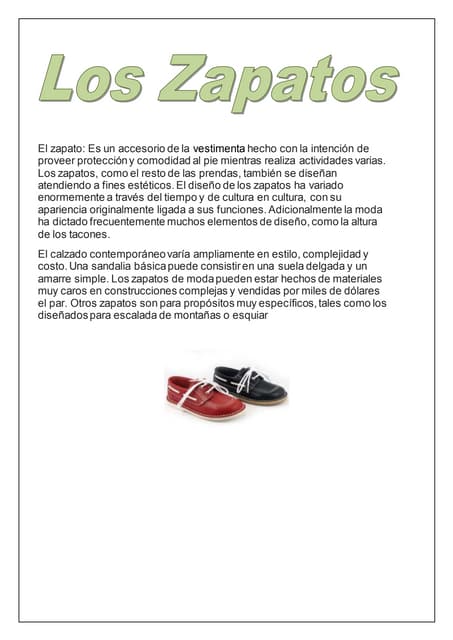 Los Zapatos

El zapato: Es un accesorio de la vestimenta hecho con la intención de proveer protección y comodidad al pie mientras realiza actividades varias. Los zapatos, como el resto de las prendas, también se diseñan atendiendo a fines estéticos. El diseño de los zapatos ha variado enormemente a través del tiempo y de cultura en cultura, con su apariencia originalmente ligada a sus funciones. Adicionalmente la moda ha dictado frecuentemente muchos elementos de diseño, como la altura de los tacones.

El calzado contemporáneo varía ampliamente en estilo, complejidad y costo. Una sandalia básica puede consistir en una suela delgada y un amarre simple. Los zapatos de moda pueden estar hechos de materiales muy caros en construcciones complejas y vendidas por miles de dólares el par. Otros zapatos son para propósitos muy específicos, tales como los diseñados para escalada de montañas o esquiar